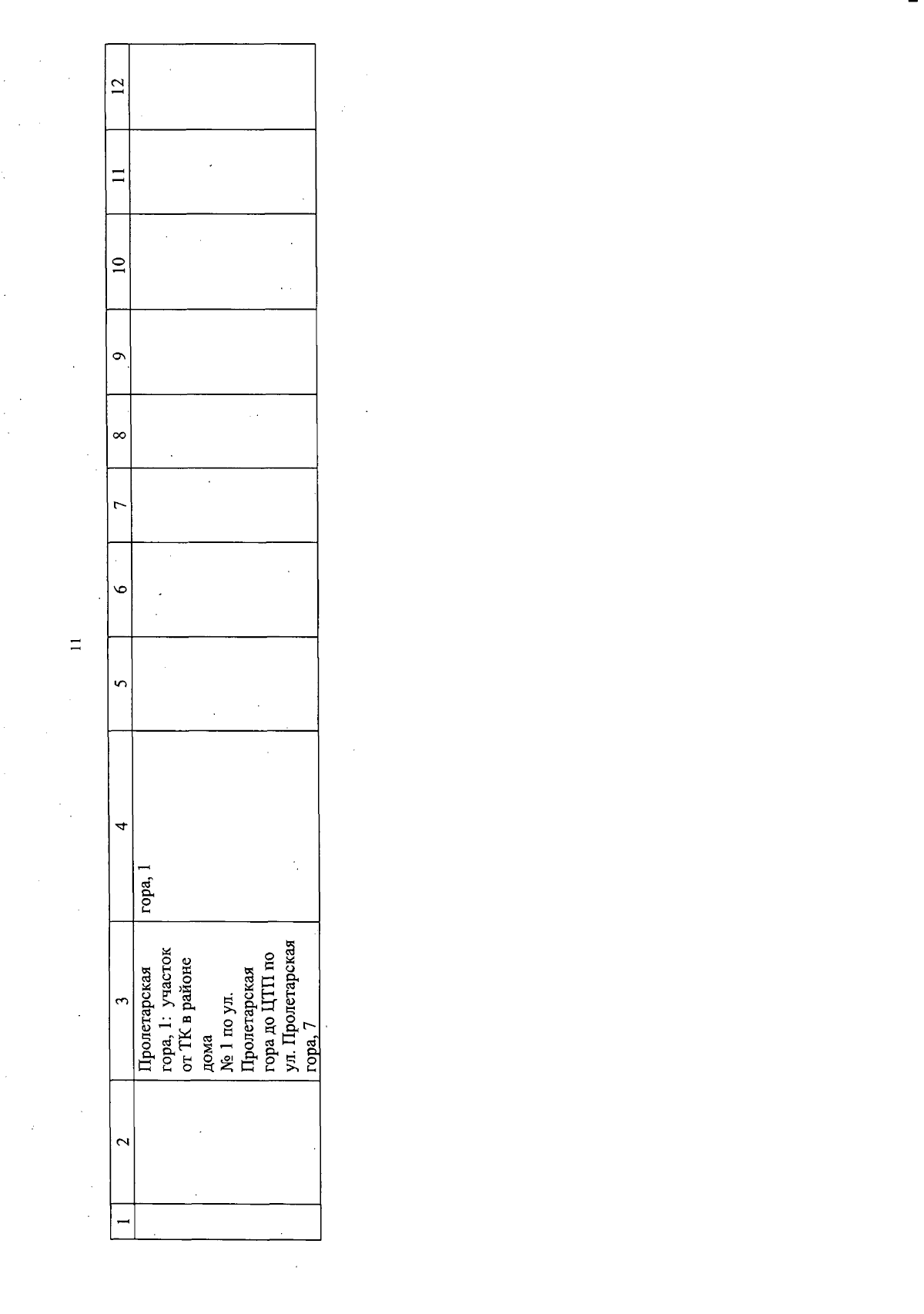 11

| 1 | 2 | 3 | 4 | 5 | 6 | 7 | 8 | 9 | 10 | 11 | 12 |
|---|---|---|---|---|---|---|---|---|---|---|---|
| | | Пролетарская гора, 1: участок от ТК в районе дома № 1 по ул. Пролетарская гора до ЦТП по ул. Пролетарская гора, 7 | гора, 1 | | | | | | | | |